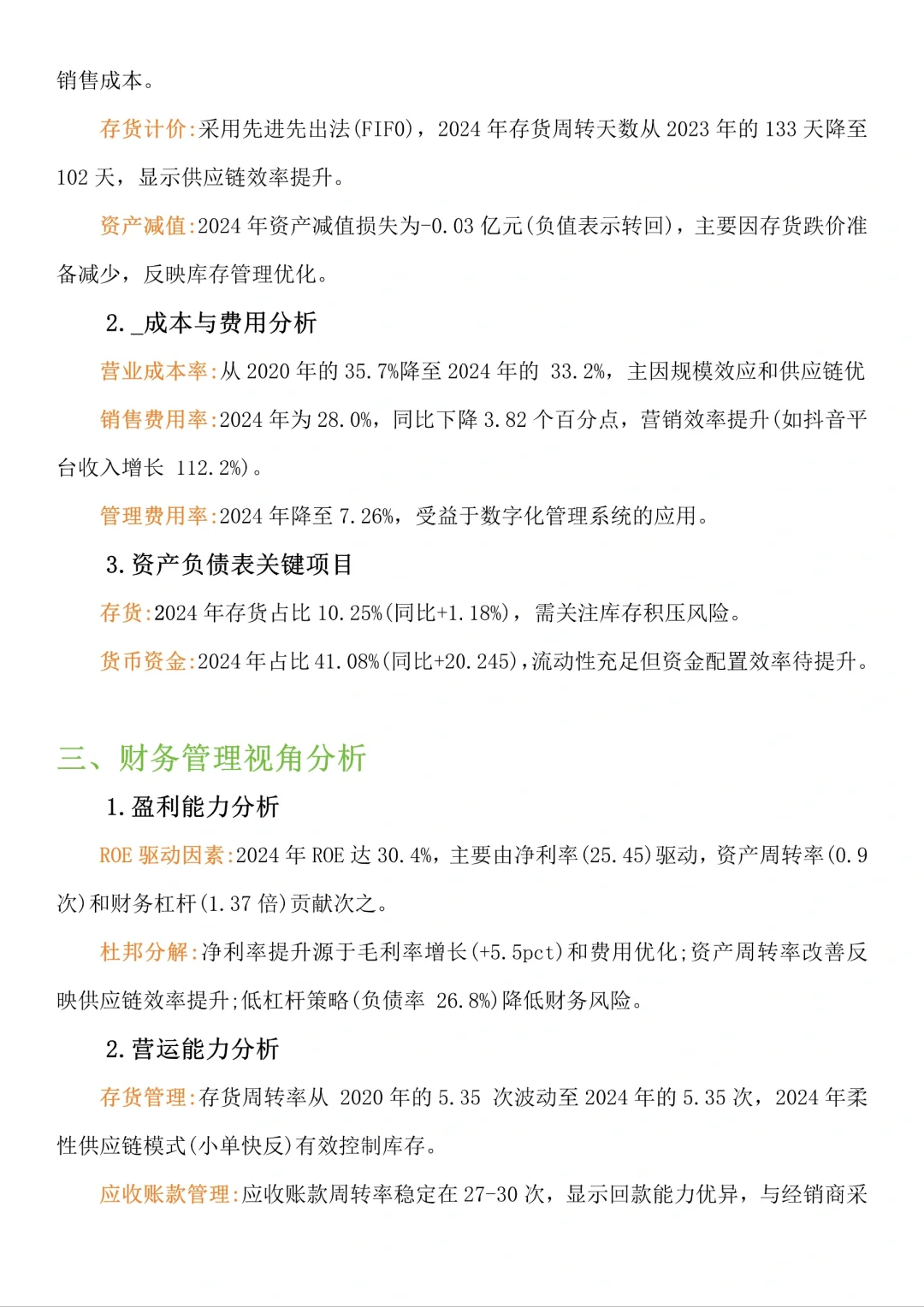 销售成本。

存货计价:采用先进先出法(FIFO)，2024 年存货周转天数从 2023 年的 133 天降至 102 天，显示供应链效率提升。

资产减值:2024 年资产减值损失为-0.03 亿元(负值表示转回)，主要因存货跌价准备减少，反映库存管理优化。

2._成本与费用分析

营业成本率:从 2020 年的 35.7%降至 2024 年的 33.2%，主因规模效应和供应链优

销售费用率:2024 年为 28.0%，同比下降 3.82 个百分点，营销效率提升(如抖音平台收入增长 112.2%)。

管理费用率:2024 年降至 7.26%，受益于数字化管理系统的应用。

3.资产负债表关键项目

存货:2024 年存货占比 10.25%(同比+1.18%)，需关注库存积压风险。

货币资金:2024 年占比 41.08%(同比+20.245)，流动性充足但资金配置效率待提升。

三、财务管理视角分析

1.盈利能力分析

ROE 驱动因素:2024 年 ROE 达 30.4%，主要由净利率(25.45)驱动，资产周转率(0.9 次)和财务杠杆(1.37 倍)贡献次之。

杜邦分解:净利率提升源于毛利率增长(+5.5pct)和费用优化;资产周转率改善反映供应链效率提升;低杠杆策略(负债率 26.8%)降低财务风险。

2.营运能力分析

存货管理:存货周转率从 2020 年的 5.35 次波动至 2024 年的 5.35 次，2024 年柔性供应链模式(小单快反)有效控制库存。

应收账款管理:应收账款周转率稳定在 27-30 次，显示回款能力优异，与经销商采